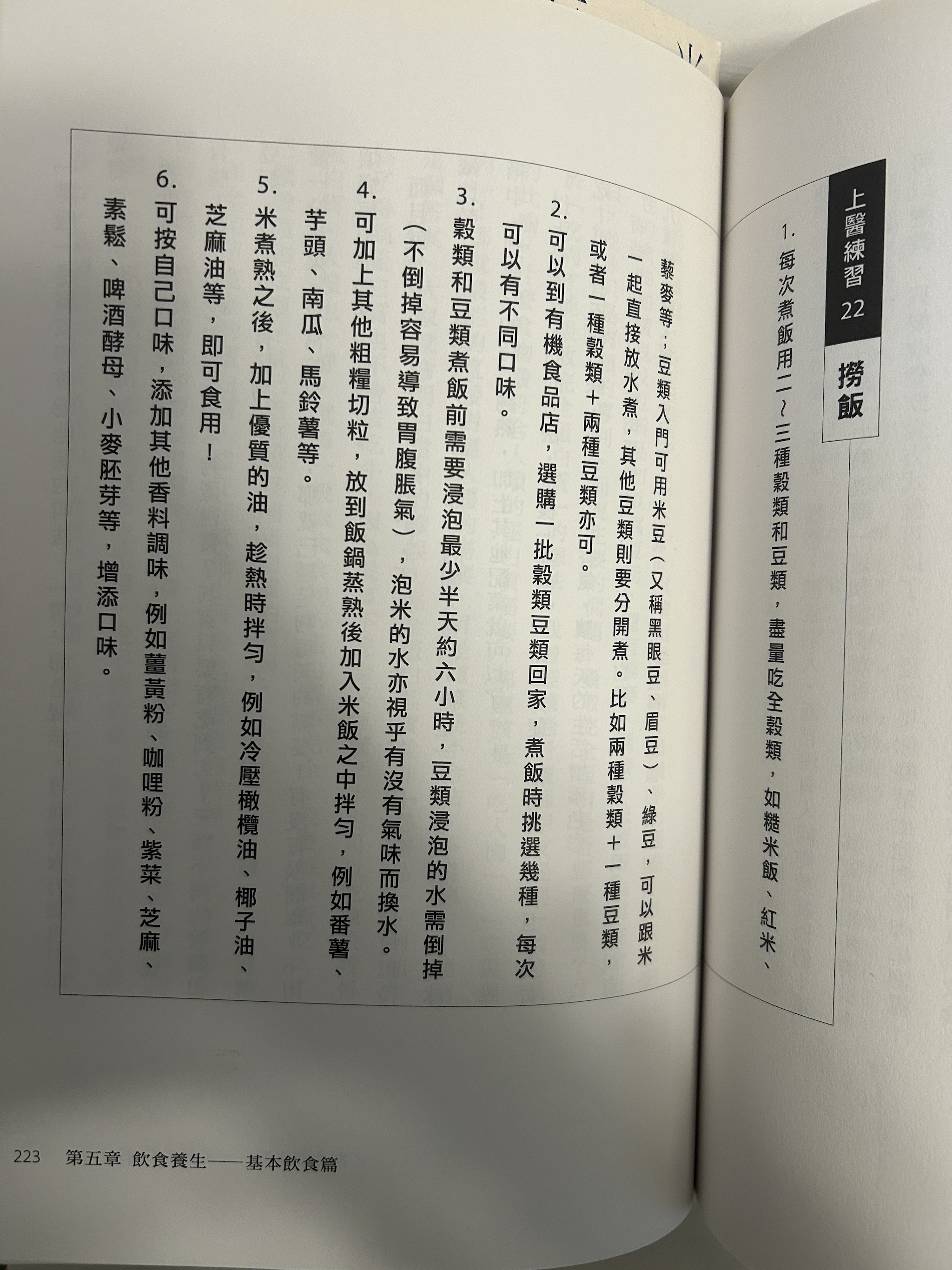 上醫練習22

撈飯

1.每次煮飯用二~三種穀類和豆類，盡量吃全穀類，如糙米飯、紅米、藜麥等；豆類入門可用米豆（又稱黑眼豆、眉豆）、綠豆，可以跟米一起直接放水煮，其他豆類則要分開煮。比如兩種穀類＋一種豆類，或者一種穀類＋兩種豆類亦可。

2.可以到有機食品店，選購一批穀類豆類回家，煮飯時挑選幾種，每次可以有不同口味。

3.穀類和豆類煮飯前需要浸泡最少半天約六小時，豆類浸泡的水需倒掉（不倒掉容易導致胃腹脹氣），泡米的水亦視乎有沒有氣味而換水。

4.可加上其他粗糧切粒，放到飯鍋蒸熟後加入米飯之中拌勻，例如番薯、芋頭、南瓜、馬鈴薯等。

5.米煮熟之後，加上優質的油，趁熱時拌勻，例如冷壓橄欖油、椰子油、芝麻油等，即可食用！

6.可按自己口味，添加其他香料調味，例如薑黃粉、咖哩粉、紫菜、芝麻、素鬆、啤酒酵母、小麥胚芽等，增添口味。

223 第五章 飲食養生——基本飲食篇